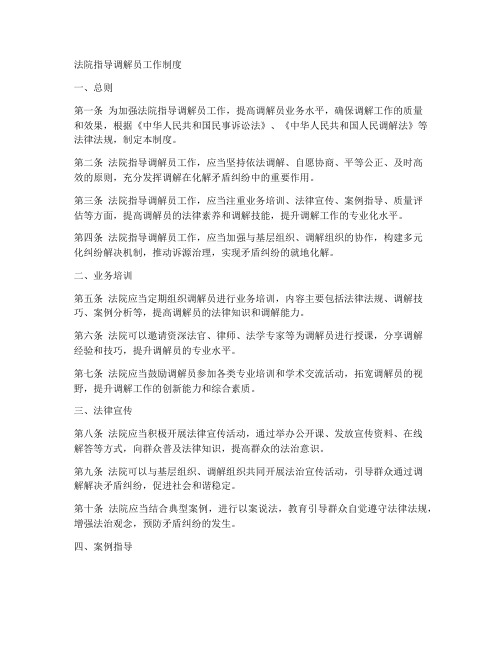 法院指导调解员工作制度

一、总则

第一条 为加强法院指导调解员工作，提高调解员业务水平，确保调解工作的质量和效果，根据《中华人民共和国民事诉讼法》、《中华人民共和国人民调解法》等法律法规，制定本制度。

第二条 法院指导调解员工作，应当坚持依法调解、自愿协商、平等公正、及时高效的原则，充分发挥调解在化解矛盾纠纷中的重要作用。

第三条 法院指导调解员工作，应当注重业务培训、法律宣传、案例指导、质量评估等方面，提高调解员的法律素养和调解技能，提升调解工作的专业化水平。

第四条 法院指导调解员工作，应当加强与基层组织、调解组织的协作，构建多元化纠纷解决机制，推动诉源治理，实现矛盾纠纷的就地化解。

二、业务培训

第五条 法院应当定期组织调解员进行业务培训，内容主要包括法律法规、调解技巧、案例分析等，提高调解员的法律知识和调解能力。

第六条 法院可以邀请资深法官、律师、法学专家等为调解员进行授课，分享调解经验和技巧，提升调解员的专业水平。

第七条 法院应当鼓励调解员参加各类专业培训和学术交流活动，拓宽调解员的视野，提升调解工作的创新能力和综合素质。

三、法律宣传

第八条 法院应当积极开展法律宣传活动，通过举办公开课、发放宣传资料、在线解答等方式，向群众普及法律知识，提高群众的法治意识。

第九条 法院可以与基层组织、调解组织共同开展法治宣传活动，引导群众通过调解解决矛盾纠纷，促进社会和谐稳定。

第十条 法院应当结合典型案例，进行以案说法，教育引导群众自觉遵守法律法规，增强法治观念，预防矛盾纠纷的发生。

四、案例指导